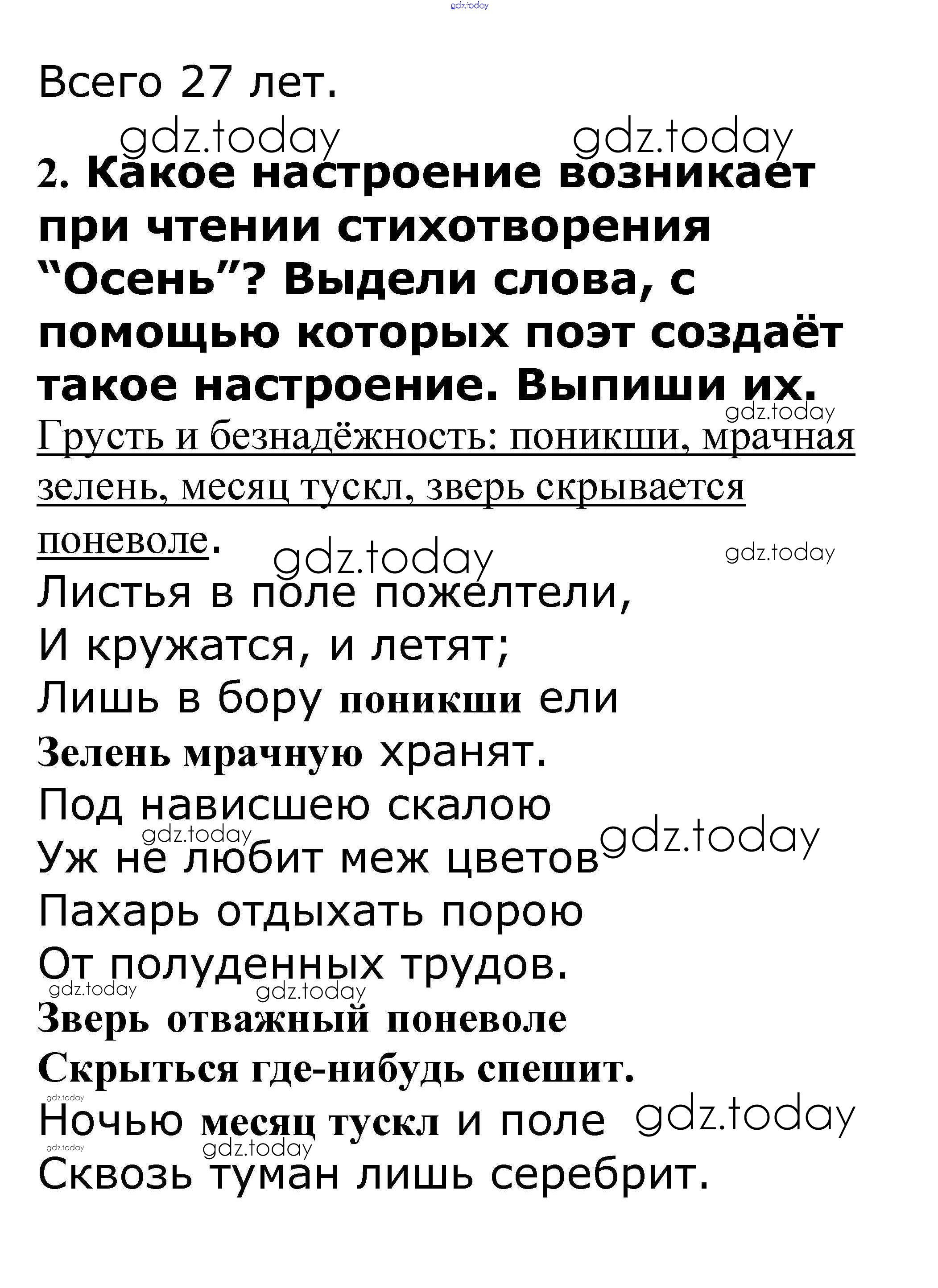 gdz.today

Всего 27 лет.

gdz.today gdz.today

2. Какое настроение возникает при чтении стихотворения “Осень”? Выдели слова, с помощью которых поэт создаёт такое настроение. Выпиши их.

gdz.today

Грусть и безнадёжность: поникши, мрачная зелень, месяц тускл, зверь скрывается поневоле.

gdz.today gdz.today

Листья в поле пожелтели,
И кружатся, и летят;
Лишь в бору поникши ели
Зелень мрачную хранят.
Под нависшею скалою
gdz.today gdz.today
Уж не любит меж цветов
Пахарь отдыхать порою
От полуденных трудов.
gdz.today gdz.today
Зверь отважный поневоле
Скрыться где-нибудь спешит.
gdz.today
Ночью месяц тускл и поле gdz.today
gdz.today gdz.today
Сквозь туман лишь серебрит.